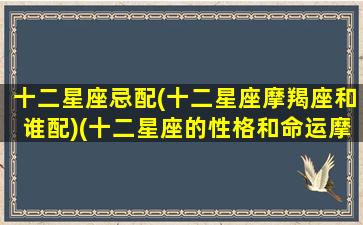 十二星座忌配(十二星座摩羯座和谁配)(十二星座的性格和命运摩